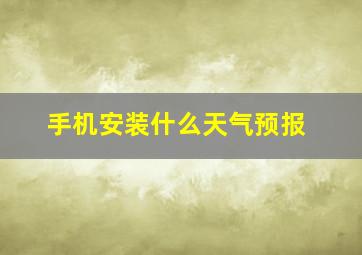 手机安装什么天气预报